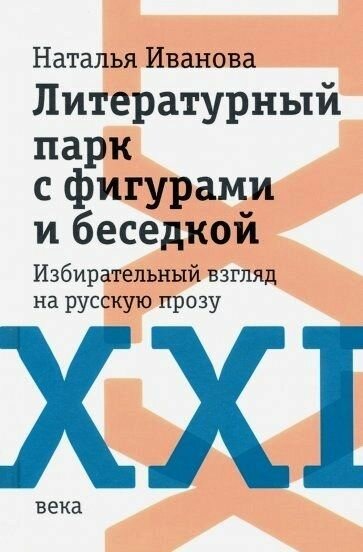 Наталья Иванова

Литературный парк с фигурами и беседкой

Избирательный взгляд на русскую прозу

XXI

века